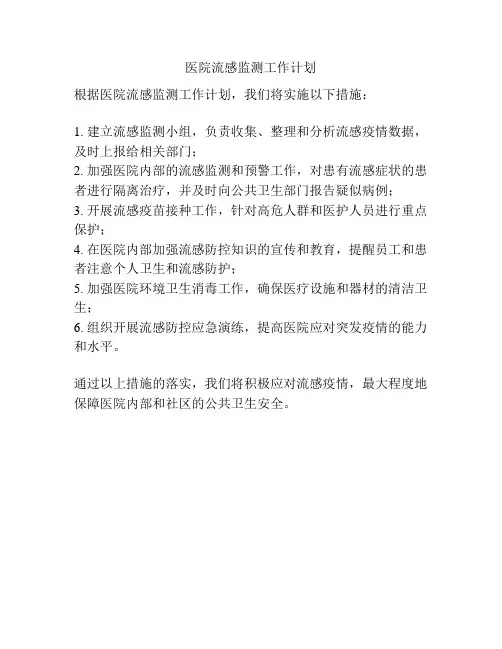 医院流感监测工作计划

根据医院流感监测工作计划，我们将实施以下措施：

1. 建立流感监测小组，负责收集、整理和分析流感疫情数据，及时上报给相关部门；
2. 加强医院内部的流感监测和预警工作，对患有流感症状的患者进行隔离治疗，并及时向公共卫生部门报告疑似病例；
3. 开展流感疫苗接种工作，针对高危人群和医护人员进行重点保护；
4. 在医院内部加强流感防控知识的宣传和教育，提醒员工和患者注意个人卫生和流感防护；
5. 加强医院环境卫生消毒工作，确保医疗设施和器材的清洁卫生；
6. 组织开展流感防控应急演练，提高医院应对突发疫情的能力和水平。

通过以上措施的落实，我们将积极应对流感疫情，最大程度地保障医院内部和社区的公共卫生安全。